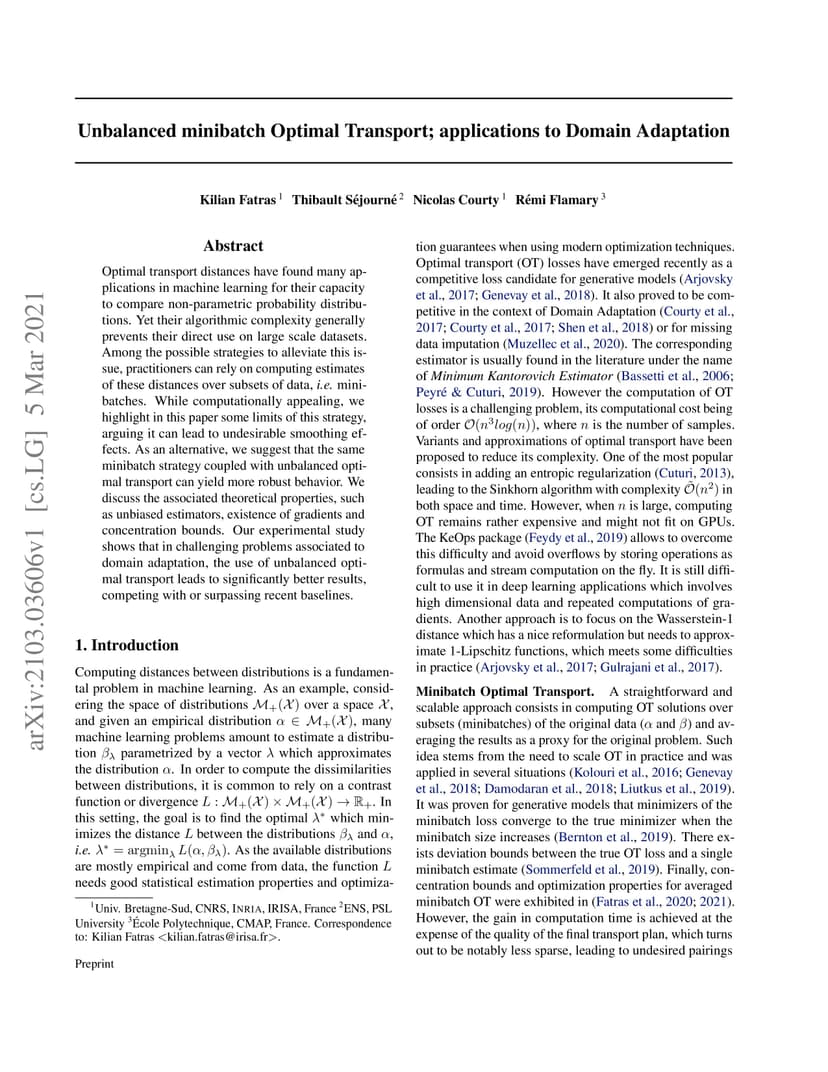 arXiv:2103.03606v1 [cs.LG] 5 Mar 2021

Unbalanced minibatch Optimal Transport; applications to Domain Adaptation

Kilian Fatras $^1$ Thibault Séjourné $^2$ Nicolas Courty $^1$ Rémi Flamary $^3$

Abstract

Optimal transport distances have found many applications in machine learning for their capacity to compare non-parametric probability distributions. Yet their algorithmic complexity generally prevents their direct use on large scale datasets. Among the possible strategies to alleviate this issue, practitioners can rely on computing estimates of these distances over subsets of data, i.e. minibatches. While computationally appealing, we highlight in this paper some limits of this strategy, arguing it can lead to undesirable smoothing effects. As an alternative, we suggest that the same minibatch strategy coupled with unbalanced optimal transport can yield more robust behavior. We discuss the associated theoretical properties, such as unbiased estimators, existence of gradients and concentration bounds. Our experimental study shows that in challenging problems associated to domain adaptation, the use of unbalanced optimal transport leads to significantly better results, competing with or surpassing recent baselines.

1. Introduction

Computing distances between distributions is a fundamental problem in machine learning. As an example, considering the space of distributions $\mathcal{M}_+(\mathcal{X})$ over a space $\mathcal{X}$, and given an empirical distribution $\alpha \in \mathcal{M}_+(\mathcal{X})$, many machine learning problems amount to estimate a distribution $\beta_\lambda$ parametrized by a vector $\lambda$ which approximates the distribution $\alpha$. In order to compute the dissimilarities between distributions, it is common to rely on a contrast function or divergence $L : \mathcal{M}_+(\mathcal{X}) \times \mathcal{M}_+(\mathcal{X}) \to \mathbb{R}_+$. In this setting, the goal is to find the optimal $\lambda^*$ which minimizes the distance $L$ between the distributions $\beta_\lambda$ and $\alpha$, i.e. $\lambda^* = \operatorname{argmin}_\lambda L(\alpha, \beta_\lambda)$. As the available distributions are mostly empirical and come from data, the function $L$ needs good statistical estimation properties and optimization guarantees when using modern optimization techniques. Optimal transport (OT) losses have emerged recently as a competitive loss candidate for generative models (Arjovsky et al., 2017; Genevay et al., 2018). It also proved to be competitive in the context of Domain Adaptation (Courty et al., 2017; Courty et al., 2017; Shen et al., 2018) or for missing data imputation (Muzellec et al., 2020). The corresponding estimator is usually found in the literature under the name of Minimum Kantorovich Estimator (Bassetti et al., 2006; Peyré & Cuturi, 2019). However the computation of OT losses is a challenging problem, its computational cost being of order $\mathcal{O}(n^3 log(n))$, where $n$ is the number of samples. Variants and approximations of optimal transport have been proposed to reduce its complexity. One of the most popular consists in adding an entropic regularization (Cuturi, 2013), leading to the Sinkhorn algorithm with complexity $\tilde{\mathcal{O}}(n^2)$ in both space and time. However, when $n$ is large, computing OT remains rather expensive and might not fit on GPUs. The KeOps package (Feydy et al., 2019) allows to overcome this difficulty and avoid overflows by storing operations as formulas and stream computation on the fly. It is still difficult to use it in deep learning applications which involves high dimensional data and repeated computations of gradients. Another approach is to focus on the Wasserstein-1 distance which has a nice reformulation but needs to approximate 1-Lipschitz functions, which meets some difficulties in practice (Arjovsky et al., 2017; Gulrajani et al., 2017).

Minibatch Optimal Transport. A straightforward and scalable approach consists in computing OT solutions over subsets (minibatches) of the original data ($\alpha$ and $\beta$) and averaging the results as a proxy for the original problem. Such idea stems from the need to scale OT in practice and was applied in several situations (Kolouri et al., 2016; Genevay et al., 2018; Damodaran et al., 2018; Liutkus et al., 2019). It was proven for generative models that minimizers of the minibatch loss converge to the true minimizer when the minibatch size increases (Bernton et al., 2019). There exists deviation bounds between the true OT loss and a single minibatch estimate (Sommerfeld et al., 2019). Finally, concentration bounds and optimization properties for averaged minibatch OT were exhibited in (Fatras et al., 2020; 2021). However, the gain in computation time is achieved at the expense of the quality of the final transport plan, which turns out to be notably less sparse, leading to undesired pairings

$^1$Univ. Bretagne-Sud, CNRS, INRIA, IRISA, France $^2$ENS, PSL University $^3$École Polytechnique, CMAP, France. Correspondence to: Kilian Fatras <kilian.fatras@irisa.fr>.

Preprint